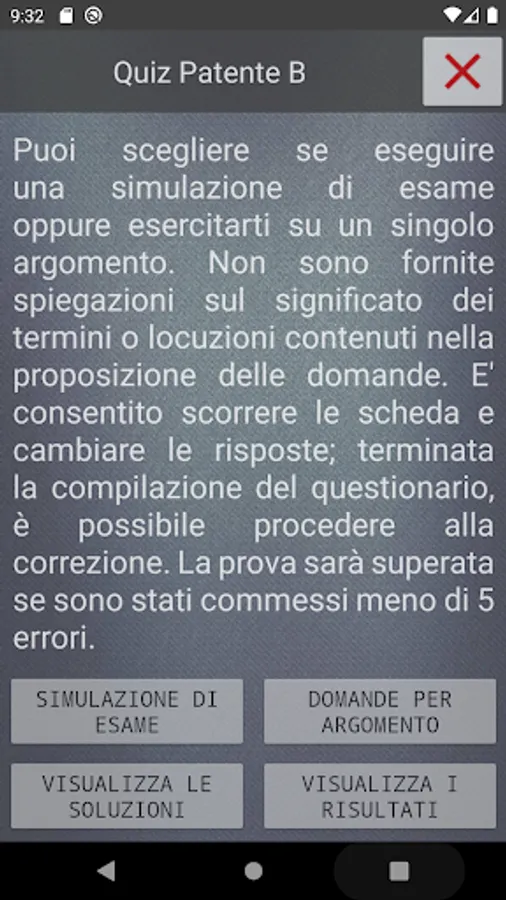 9:32

Quiz Patente B

Puoi scegliere se eseguire una simulazione di esame oppure esercitarti su un singolo argomento. Non sono fornite spiegazioni sul significato dei termini o locuzioni contenuti nella proposizione delle domande. E' consentito scorrere le scheda e cambiare le risposte; terminata la compilazione del questionario, è possibile procedere alla correzione. La prova sarà superata se sono stati commessi meno di 5 errori.

SIMULAZIONE DI ESAME

DOMANDE PER ARGOMENTO

VISUALIZZA LE SOLUZIONI

VISUALIZZA I RISULTATI